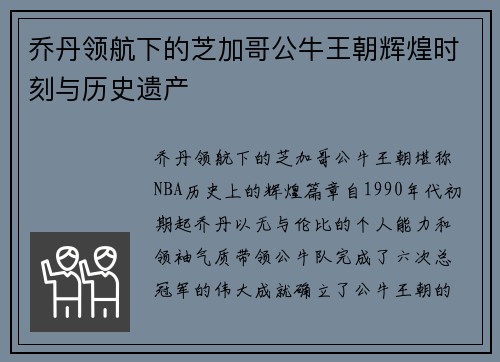 乔丹领航下的芝加哥公牛王朝辉煌时刻与历史遗产

乔丹领航下的芝加哥公牛王朝堪称NBA历史上的辉煌篇章自1990年代初期起乔丹以无与伦比的个人能力和领袖气质带领公牛队完成了六次总冠军的伟大成就确立了公牛王朝的